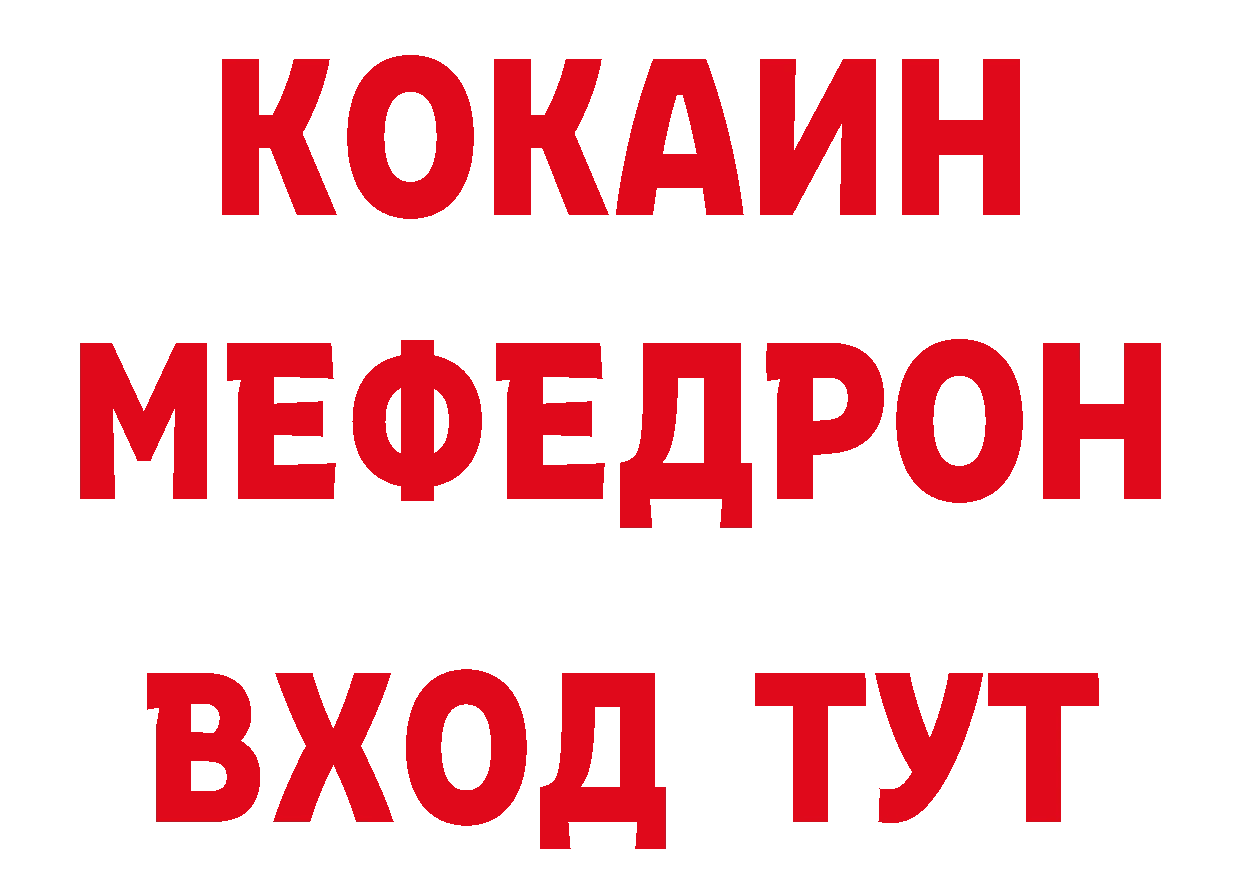 КОКАИН
МЕФЕДРОН
ВХОД ТУТ